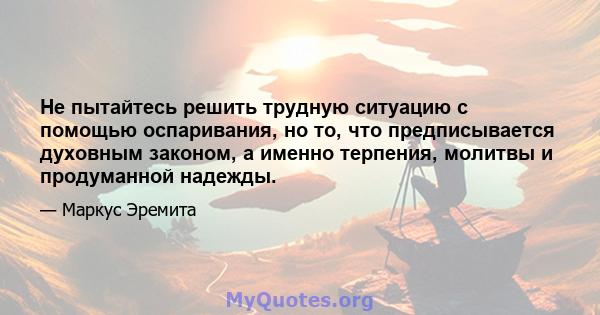 Не пытайтесь решить трудную ситуацию с помощью оспаривания, но то, что предписывается духовным законом, а именно терпения, молитвы и продуманной надежды.

— Маркус Эремита

MyQuotes.org